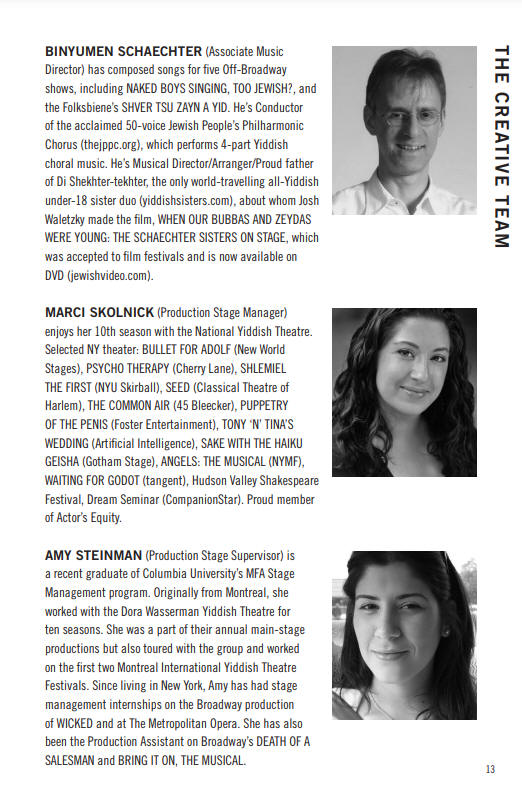 THE CREATIVE TEAM

BINYUMEN SCHAECHTER (Associate Music Director) has composed songs for five Off-Broadway shows, including NAKED BOYS SINGING, TOO JEWISH?, and the Folksbiene's SHVER TSU ZAYN A YID. He's Conductor of the acclaimed 50-voice Jewish People's Philharmonic Chorus (thejppc.org), which performs 4-part Yiddish choral music. He's Musical Director/Arranger/Proud father of Di Shekhter-tekhter, the only world-travelling all-Yiddish under-18 sister duo (yiddishsisters.com), about whom Josh Waletzky made the film, WHEN OUR BUBBAS AND ZEYDAS WERE YOUNG: THE SCHAECHTER SISTERS ON STAGE, which was accepted to film festivals and is now available on DVD (jewishvideo.com).

MARCI SKOLNICK (Production Stage Manager) enjoys her 10th season with the National Yiddish Theatre. Selected NY theater: BULLET FOR ADOLF (New World Stages), PSYCHO THERAPY (Cherry Lane), SHLEMIEL THE FIRST (NYU Skirball), SEED (Classical Theatre of Harlem), THE COMMON AIR (45 Bleecker), PUPPETRY OF THE PENIS (Foster Entertainment), TONY 'N' TINA'S WEDDING (Artificial Intelligence), SAKE WITH THE HAIKU GEISHA (Gotham Stage), ANGELS: THE MUSICAL (NYMF), WAITING FOR GODOT (tangent), Hudson Valley Shakespeare Festival, Dream Seminar (CompanionStar). Proud member of Actor's Equity.

AMY STEINMAN (Production Stage Supervisor) is a recent graduate of Columbia University's MFA Stage Management program. Originally from Montreal, she worked with the Dora Wasserman Yiddish Theatre for ten seasons. She was a part of their annual main-stage productions but also toured with the group and worked on the first two Montreal International Yiddish Theatre Festivals. Since living in New York, Amy has had stage management internships on the Broadway production of WICKED and at The Metropolitan Opera. She has also been the Production Assistant on Broadway's DEATH OF A SALESMAN and BRING IT ON, THE MUSICAL.

13